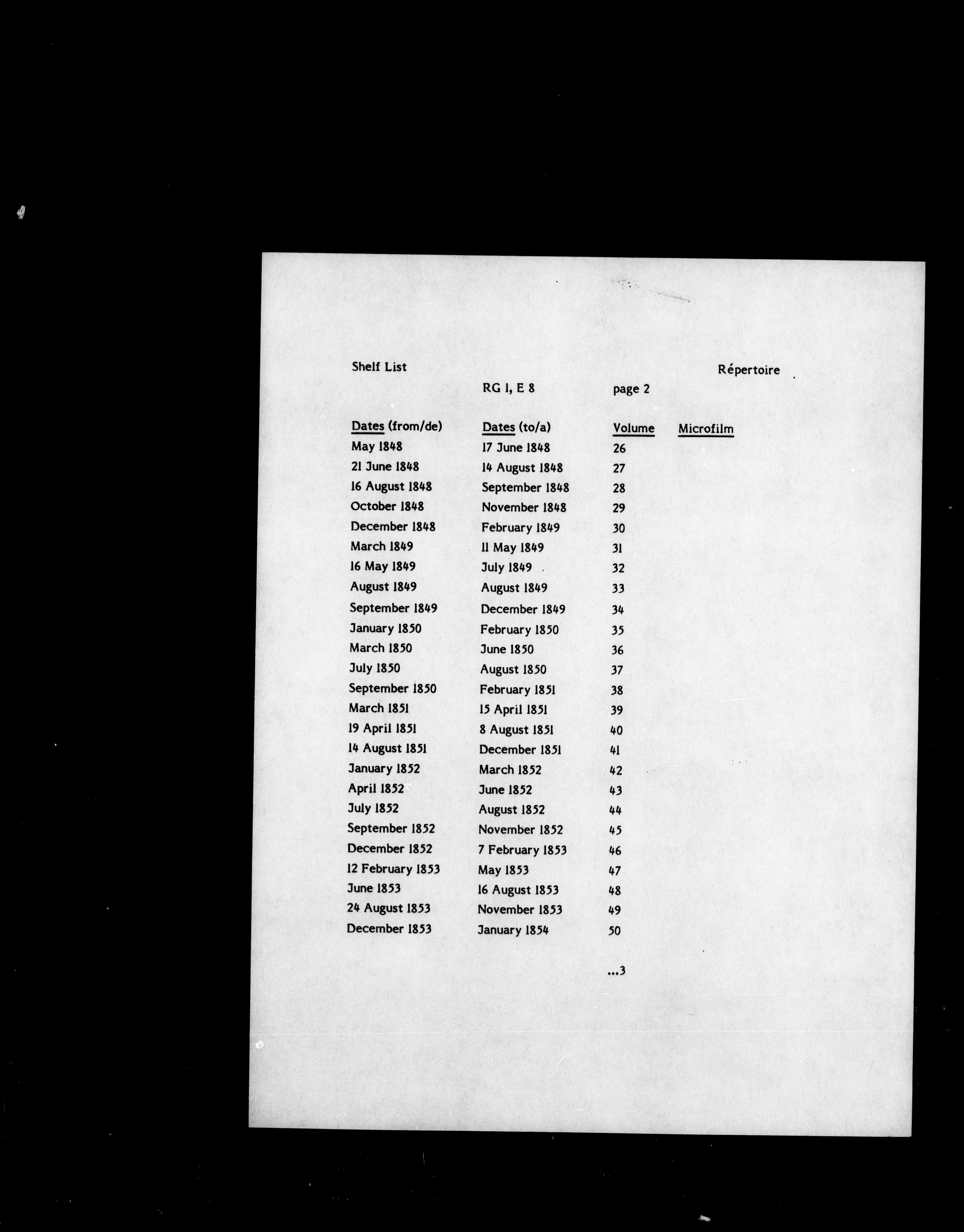 Shelf List

Répertoire

RG 1, E 8

page 2

| Dates (from/de) | Dates (to/a) | Volume | Microfilm |
|---|---|---|---|
| May 1848 | 17 June 1848 | 26 | |
| 21 June 1848 | 14 August 1848 | 27 | |
| 16 August 1848 | September 1848 | 28 | |
| October 1848 | November 1848 | 29 | |
| December 1848 | February 1849 | 30 | |
| March 1849 | 11 May 1849 | 31 | |
| 16 May 1849 | July 1849 | 32 | |
| August 1849 | August 1849 | 33 | |
| September 1849 | December 1849 | 34 | |
| January 1850 | February 1850 | 35 | |
| March 1850 | June 1850 | 36 | |
| July 1850 | August 1850 | 37 | |
| September 1850 | February 1851 | 38 | |
| March 1851 | 15 April 1851 | 39 | |
| 19 April 1851 | 8 August 1851 | 40 | |
| 14 August 1851 | December 1851 | 41 | |
| January 1852 | March 1852 | 42 | |
| April 1852 | June 1852 | 43 | |
| July 1852 | August 1852 | 44 | |
| September 1852 | November 1852 | 45 | |
| December 1852 | 7 February 1853 | 46 | |
| 12 February 1853 | May 1853 | 47 | |
| June 1853 | 16 August 1853 | 48 | |
| 24 August 1853 | November 1853 | 49 | |
| December 1853 | January 1854 | 50 | |

...3